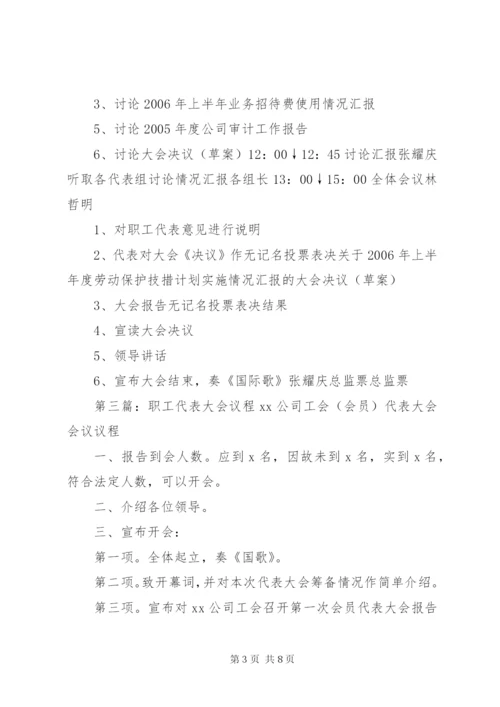 3、讨论 2006 年上半年业务招待费使用情况汇报

5、讨论 2005 年度公司审计工作报告

6、讨论大会决议（草案）12：00↓12：45 讨论汇报张耀庆听取各代表组讨论情况汇报各组长 13：00↓15：00 全体会议林哲明

1、对职工代表意见进行说明

2、代表对大会《决议》作无记名投票表决关于 2006 年上半年度劳动保护技措计划实施情况汇报的大会决议（草案）

3、大会报告无记名投票表决结果

4、宣读大会决议

5、领导讲话

6、宣布大会结束，奏《国际歌》张耀庆总监票总监票

第三篇：职工代表大会议程 xx 公司工会（会员）代表大会会议议程

一、报告到会人数。应到 x 名，因故未到 x 名，实到 x 名，符合法定人数，可以开会。

二、介绍各位领导。

三、宣布开会：

第一项。全体起立，奏《国歌》。

第二项。致开幕词，并对本次代表大会筹备情况作简单介绍。

第三项。宣布对 xx 公司工会召开第一次会员代表大会报告

第 3 页 共 8 页